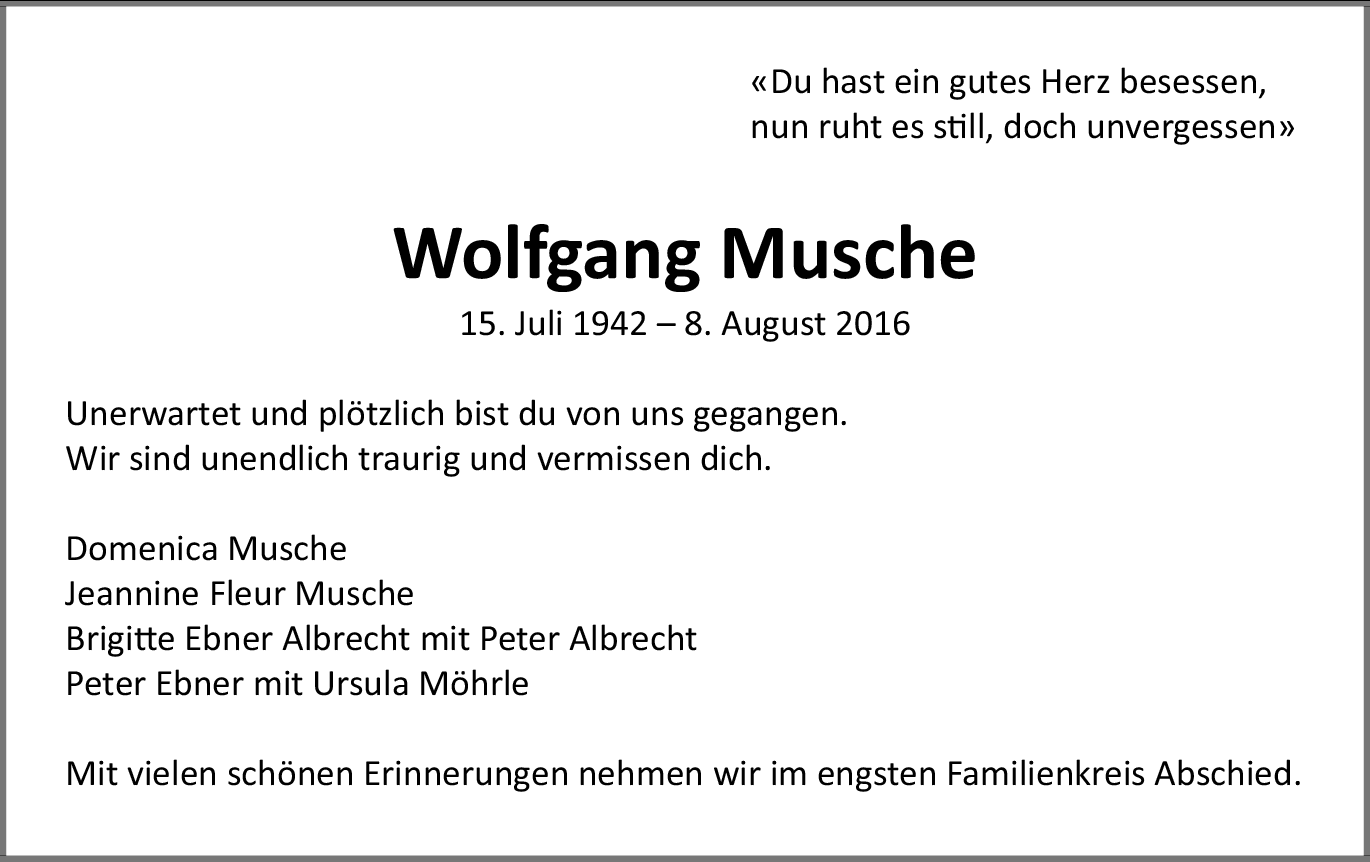 «Du hast ein gutes Herz besessen,
nun ruht es still, doch unvergessen»

Wolfgang Musche

15. Juli 1942 – 8. August 2016

Unerwartet und plötzlich bist du von uns gegangen.
Wir sind unendlich traurig und vermissen dich.

Domenica Musche
Jeannine Fleur Musche
Brigitte Ebner Albrecht mit Peter Albrecht
Peter Ebner mit Ursula Möhrle

Mit vielen schönen Erinnerungen nehmen wir im engsten Familienkreis Abschied.